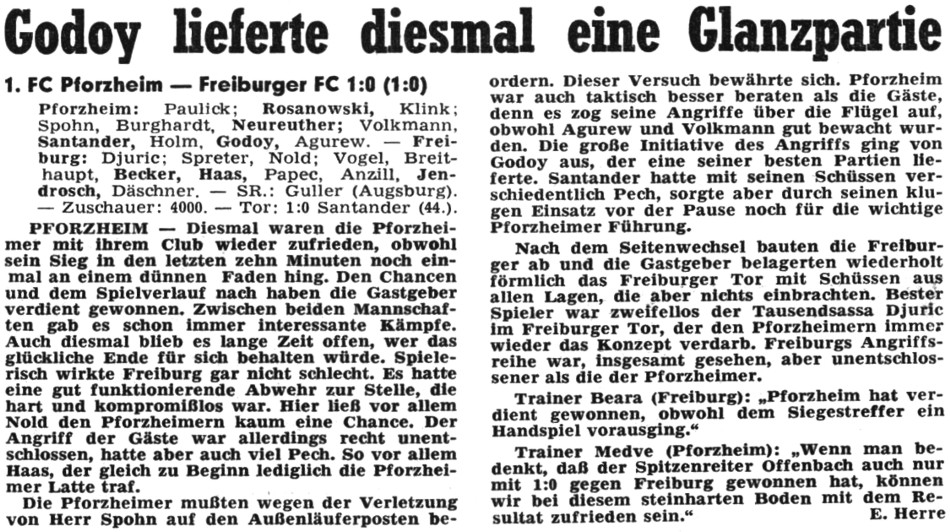 Godoy lieferte diesmal eine Glanzpartie

1. FC Pforzheim — Freiburger FC 1:0 (1:0)

Pforzheim: Paulick; Rosanowski, Klink; Spohn, Burghardt, Neureuther; Volkmann, Santander, Holm, Godoy, Agurew. — Freiburg: Djuric; Spreter, Nold; Vogel, Breithaupt, Becker, Haas, Papec, Anzill, Jendrosch, Däschner. — SR.: Guller (Augsburg). — Zuschauer: 4000. — Tor: 1:0 Santander (44.).

PFORZHEIM — Diesmal waren die Pforzheimer mit ihrem Club wieder zufrieden, obwohl sein Sieg in den letzten zehn Minuten noch einmal an einem dünnen Faden hing. Den Chancen und dem Spielverlauf nach haben die Gastgeber verdient gewonnen. Zwischen beiden Mannschaften gab es schon immer interessante Kämpfe. Auch diesmal blieb es lange Zeit offen, wer das glückliche Ende für sich behalten würde. Spielerisch wirkte Freiburg gar nicht schlecht. Es hatte eine gut funktionierende Abwehr zur Stelle, die hart und kompromißlos war. Hier ließ vor allem Nold den Pforzheimern kaum eine Chance. Der Angriff der Gäste war allerdings recht unentschlossen, hatte aber auch viel Pech. So vor allem Haas, der gleich zu Beginn lediglich die Pforzheimer Latte traf.

Die Pforzheimer mußten wegen der Verletzung von Herr Spohn auf den Außenläuferposten beordern. Dieser Versuch bewährte sich. Pforzheim war auch taktisch besser beraten als die Gäste, denn es zog seine Angriffe über die Flügel auf, obwohl Agurew und Volkmann gut bewacht wurden. Die große Initiative des Angriffs ging von Godoy aus, der eine seiner besten Partien lieferte. Santander hatte mit seinen Schüssen verschiedentlich Pech, sorgte aber durch seinen klugen Einsatz vor der Pause noch für die wichtige Pforzheimer Führung.

Nach dem Seitenwechsel bauten die Freiburger ab und die Gastgeber belagerten wiederholt förmlich das Freiburger Tor mit Schüssen aus allen Lagen, die aber nichts einbrachten. Bester Spieler war zweifellos der Tausendsassa Djuric im Freiburger Tor, der den Pforzheimern immer wieder das Konzept verdarb. Freiburgs Angriffsreihe war, insgesamt gesehen, aber unentschlossener als die der Pforzheimer.

Trainer Beara (Freiburg): „Pforzheim hat verdient gewonnen, obwohl dem Siegestreffer ein Handspiel vorausging."

Trainer Medve (Pforzheim): „Wenn man bedenkt, daß der Spitzenreiter Offenbach auch nur mit 1:0 gegen Freiburg gewonnen hat, können wir bei diesem steinharten Boden mit dem Resultat zufrieden sein."
E. Herre